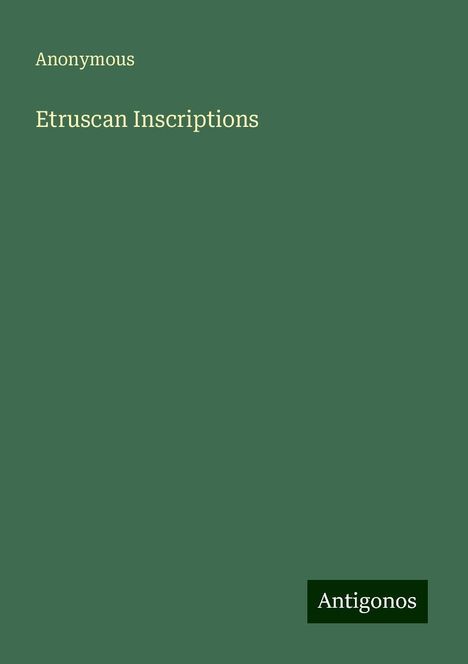 Anonymous

Etruscan Inscriptions

Antigonos